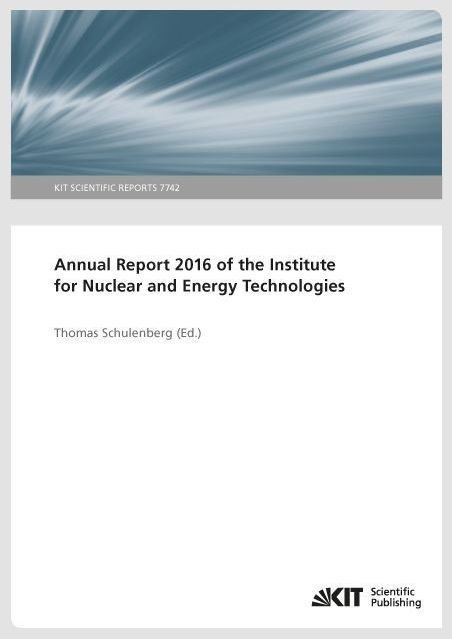 KIT SCIENTIFIC REPORTS 7742

Annual Report 2016 of the Institute for Nuclear and Energy Technologies

Thomas Schulenberg (Ed.)

KIT Scientific Publishing